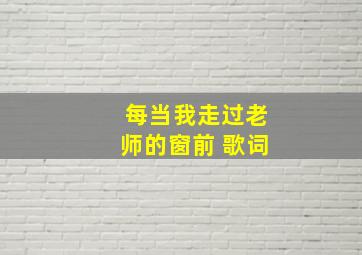 每当我走过老师的窗前 歌词